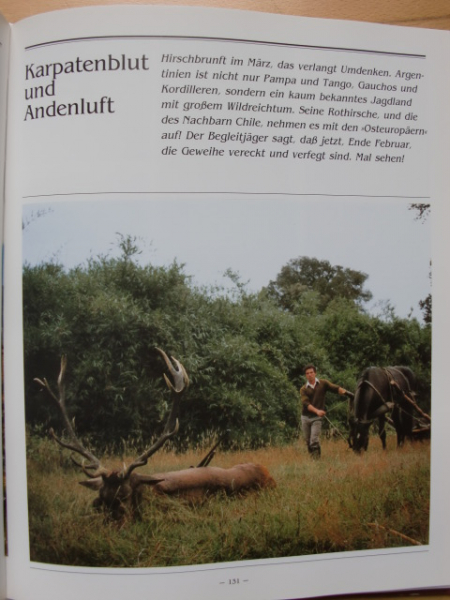 Karpatenblut und Andenluft

Hirschbrunft im März, das verlangt Umdenken. Argentinien ist nicht nur Pampa und Tango, Gauchos und Kordilleren, sondern ein kaum bekanntes Jagdland mit großem Wildreichtum. Seine Rothirsche, und die des Nachbarn Chile, nehmen es mit den »Osteuropäern« auf! Der Begleitjäger sagt, daß jetzt, Ende Februar, die Geweihe vereckt und verfegt sind. Mal sehen!

– 131 –